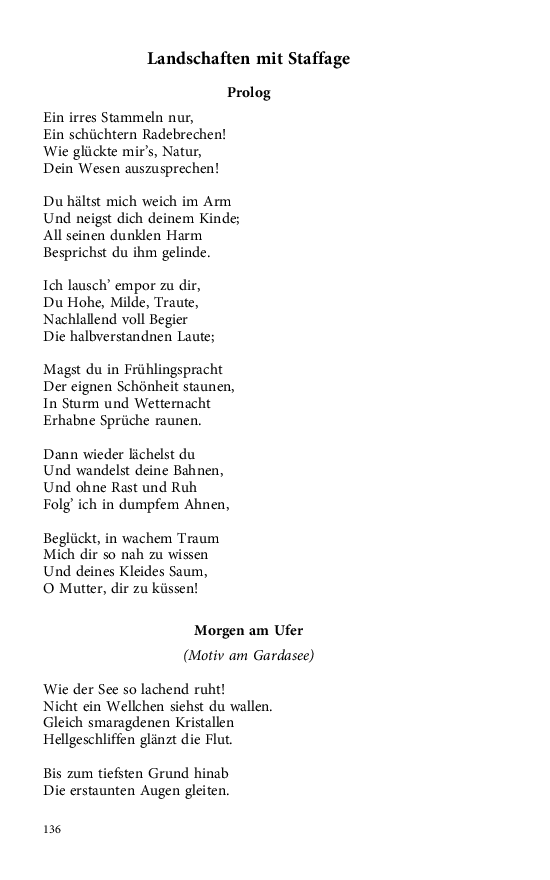 Landschaften mit Staffage

Prolog

Ein irres Stammeln nur,
Ein schüchtern Radebrechen!
Wie glückte mir's, Natur,
Dein Wesen auszusprechen!

Du hältst mich weich im Arm
Und neigst dich deinem Kinde;
All seinen dunklen Harm
Besprichst du ihm gelinde.

Ich lausch' empor zu dir,
Du Hohe, Milde, Traute,
Nachlallend voll Begier
Die halbverstandnen Laute;

Magst du in Frühlingspracht
Der eignen Schönheit staunen,
In Sturm und Wetternacht
Erhabne Sprüche raunen.

Dann wieder lächelst du
Und wandelst deine Bahnen,
Und ohne Rast und Ruh
Folg' ich in dumpfem Ahnen,

Beglückt, in wachem Traum
Mich dir so nah zu wissen
Und deines Kleides Saum,
O Mutter, dir zu küssen!

Morgen am Ufer

(Motiv am Gardasee)

Wie der See so lachend ruht!
Nicht ein Wellchen siehst du wallen.
Gleich smaragdenen Kristallen
Hellgeschliffen glänzt die Flut.

Bis zum tiefsten Grund hinab
Die erstaunten Augen gleiten.

136